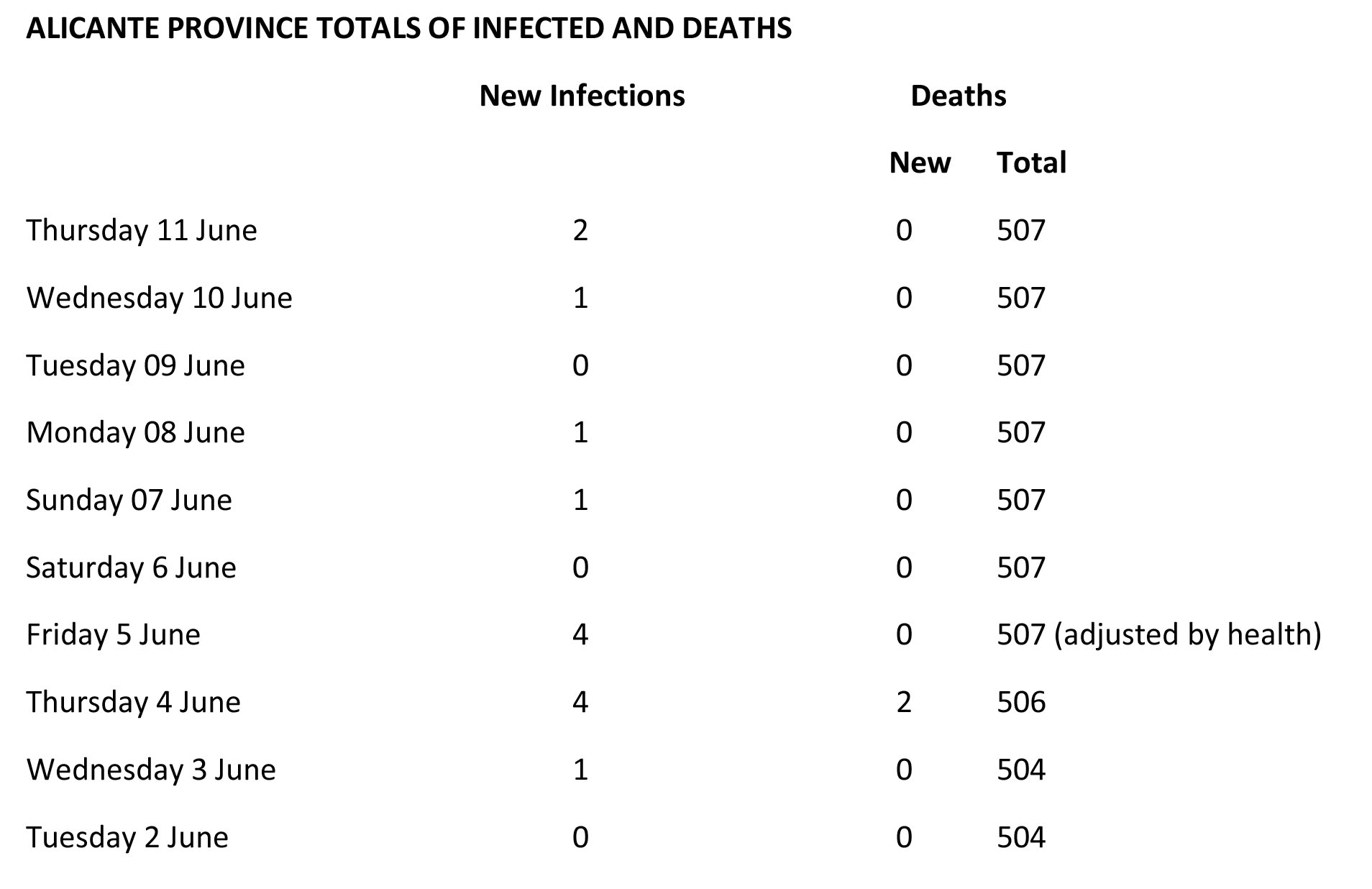 ALICANTE PROVINCE TOTALS OF INFECTED AND DEATHS

| | New Infections | Deaths | |
|---|---|---|---|
| | | New | Total |
| Thursday 11 June | 2 | 0 | 507 |
| Wednesday 10 June | 1 | 0 | 507 |
| Tuesday 09 June | 0 | 0 | 507 |
| Monday 08 June | 1 | 0 | 507 |
| Sunday 07 June | 1 | 0 | 507 |
| Saturday 6 June | 0 | 0 | 507 |
| Friday 5 June | 4 | 0 | 507 (adjusted by health) |
| Thursday 4 June | 4 | 2 | 506 |
| Wednesday 3 June | 1 | 0 | 504 |
| Tuesday 2 June | 0 | 0 | 504 |